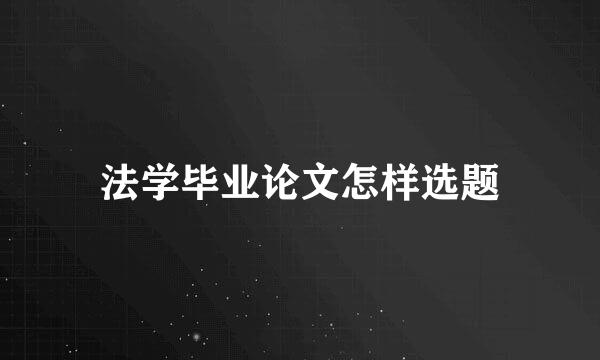 法学毕业论文怎样选题